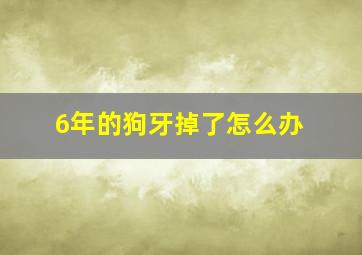 6年的狗牙掉了怎么办